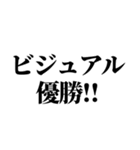 ビジュアル
優勝!!